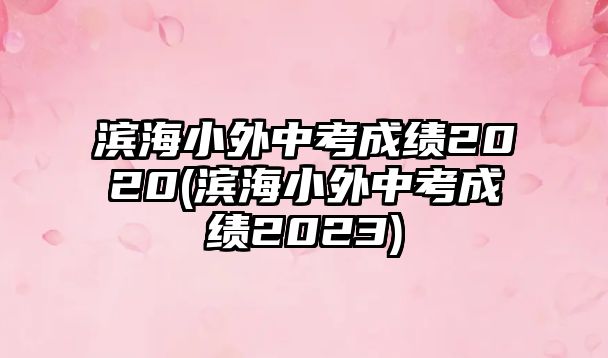 滨海小外中考成绩2020(滨海小外中考成绩2023)